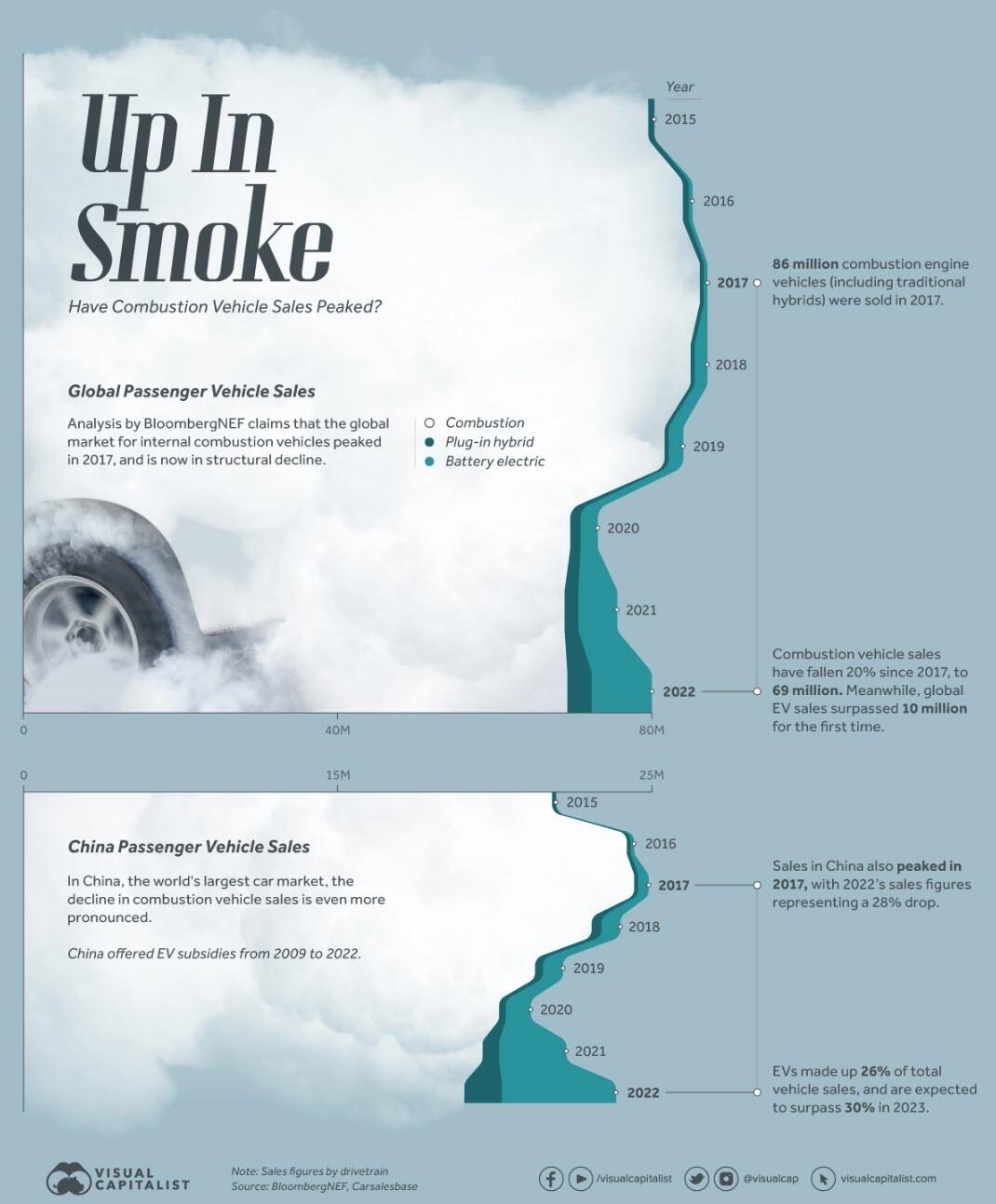 Up In Smoke

Have Combustion Vehicle Sales Peaked?

Global Passenger Vehicle Sales

Analysis by BloombergNEF claims that the global market for internal combustion vehicles peaked in 2017, and is now in structural decline.

Combustion
Plug-in hybrid
Battery electric

Year
2015
2016
2017
2018
2019
2020
2021
2022

86 million combustion engine vehicles (including traditional hybrids) were sold in 2017.

Combustion vehicle sales have fallen 20% since 2017, to 69 million. Meanwhile, global EV sales surpassed 10 million for the first time.

0
40M
80M

0
15M
25M

China Passenger Vehicle Sales

In China, the world's largest car market, the decline in combustion vehicle sales is even more pronounced.

China offered EV subsidies from 2009 to 2022.

2015
2016
2017
2018
2019
2020
2021
2022

Sales in China also peaked in 2017, with 2022's sales figures representing a 28% drop.

EVs made up 26% of total vehicle sales, and are expected to surpass 30% in 2023.

VISUAL CAPITALIST

Note: Sales figures by drivetrain
Source: BloombergNEF, Carsalesbase

/visualcapitalist
@visualcap
visualcapitalist.com